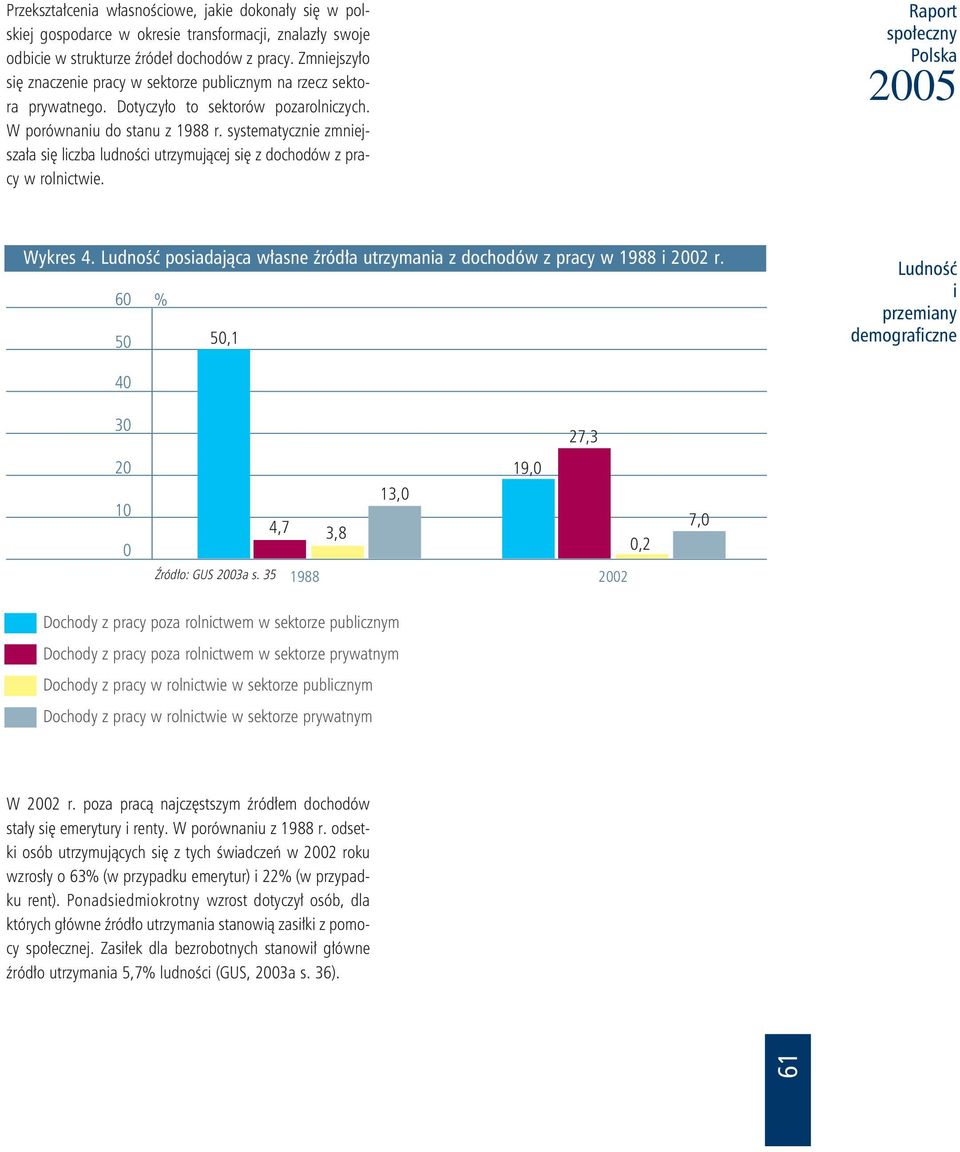 Przekształcenia własnościowe, jakie dokonały się w polskiej gospodarce w okresie transformacji, znalazły swoje odbicie w strukturze źródeł dochodów z pracy. Zmniejszyło się znaczenie pracy w sektorze publicznym na rzecz sektora prywatnego. Dotyczyło to sektorów pozarolniczych. W porównaniu do stanu z 1988 r. systematycznie zmniejszała się liczba ludności utrzymującej się z dochodów z pracy w rolnictwie.

Raport społeczny Polska 2005

Wykres 4. Ludność posiadająca własne źródła utrzymania z dochodów z pracy w 1988 i 2002 r.

Ludność i przemiany demograficzne

60 %
50
40
30
20
10
0

50,1
4,7
3,8
13,0
19,0
27,3
0,2
7,0

Źródło: GUS 2003a s. 35
1988
2002

Dochody z pracy poza rolnictwem w sektorze publicznym
Dochody z pracy poza rolnictwem w sektorze prywatnym
Dochody z pracy w rolnictwie w sektorze publicznym
Dochody z pracy w rolnictwie w sektorze prywatnym

W 2002 r. poza pracą najczęstszym źródłem dochodów stały się emerytury i renty. W porównaniu z 1988 r. odsetki osób utrzymujących się z tych świadczeń w 2002 roku wzrosły o 63% (w przypadku emerytur) i 22% (w przypadku rent). Ponadsiedmiokrotny wzrost dotyczył osób, dla których główne źródło utrzymania stanowią zasiłki z pomocy społecznej. Zasiłek dla bezrobotnych stanowił główne źródło utrzymania 5,7% ludności (GUS, 2003a s. 36).

61